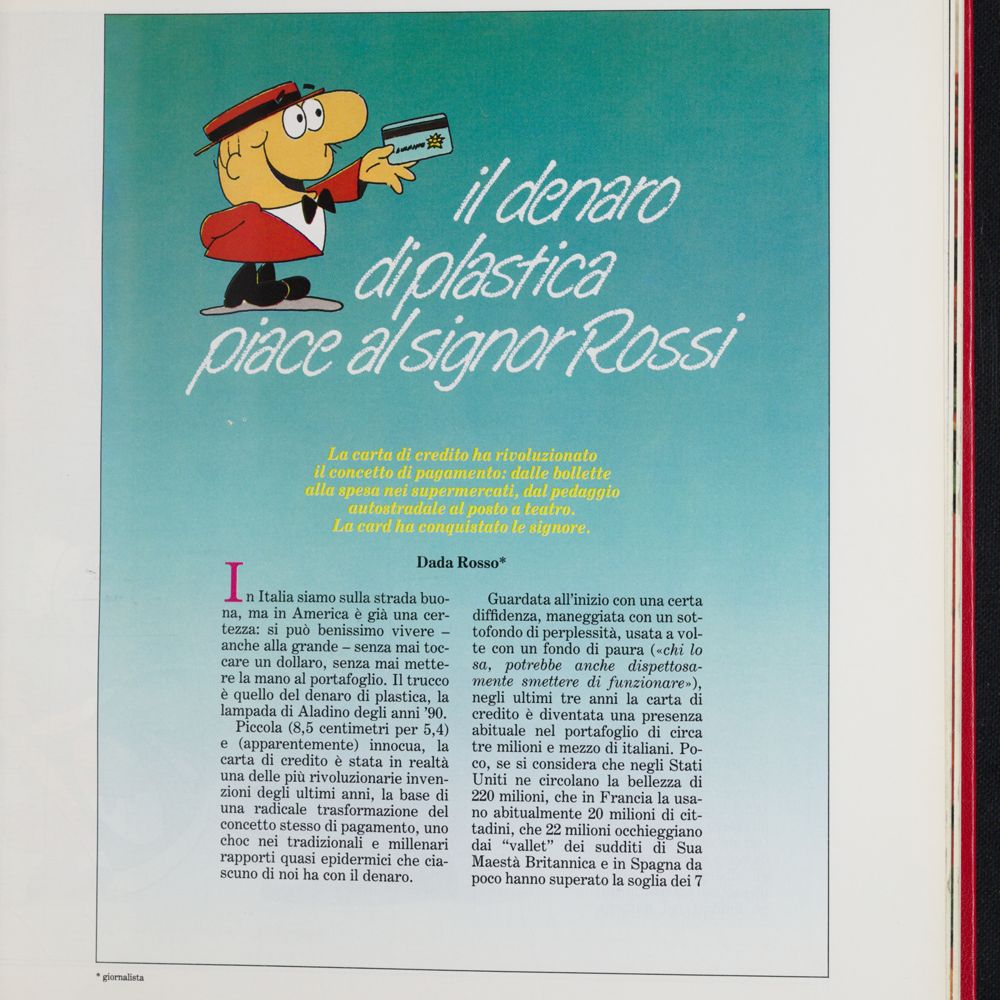 il denaro
di plastica
piace al signor Rossi

La carta di credito ha rivoluzionato il concetto di pagamento: dalle bollette alla spesa nei supermercati, dal pedaggio autostradale al posto a teatro.
La card ha conquistato le signore.

Dada Rosso*

In Italia siamo sulla strada buona, ma in America è già una certezza: si può benissimo vivere – anche alla grande – senza mai toccare un dollaro, senza mai mettere la mano al portafoglio. Il trucco è quello del denaro di plastica, la lampada di Aladino degli anni '90.

Piccola (8,5 centimetri per 5,4) e (apparentemente) innocua, la carta di credito è stata in realtà una delle più rivoluzionarie invenzioni degli ultimi anni, la base di una radicale trasformazione del concetto stesso di pagamento, uno choc nei tradizionali e millenari rapporti quasi epidermici che ciascuno di noi ha con il denaro.

Guardata all'inizio con una certa diffidenza, maneggiata con un sottofondo di perplessità, usata a volte con un fondo di paura («chi lo sa, potrebbe anche dispettosamente smettere di funzionare»), negli ultimi tre anni la carta di credito è diventata una presenza abituale nel portafoglio di circa tre milioni e mezzo di italiani. Poco, se si considera che negli Stati Uniti ne circolano la bellezza di 220 milioni, che in Francia la usano abitualmente 20 milioni di cittadini, che 22 milioni occhieggiano dai "vallet" dei sudditi di Sua Maestà Britannica e in Spagna da poco hanno superato la soglia dei 7

* giornalista